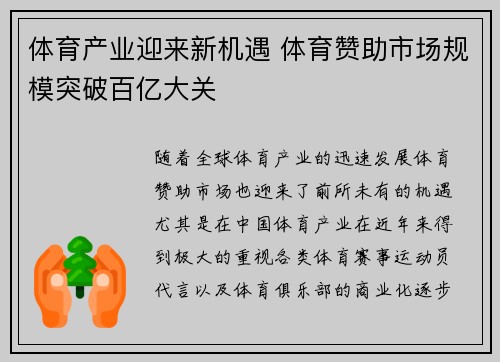 体育产业迎来新机遇 体育赞助市场规模突破百亿大关

随着全球体育产业的迅速发展体育赞助市场也迎来了前所未有的机遇尤其是在中国体育产业在近年来得到极大的重视各类体育赛事运动员代言以及体育俱乐部的商业化逐步